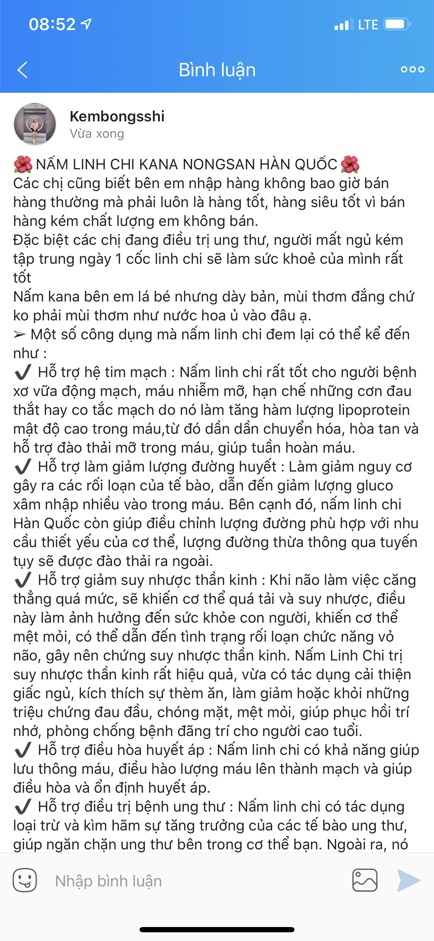 08:52 LTE

Bình luận

Kembongsshi
Vừa xong

🌺 NẤM LINH CHI KANA NONGSAN HÀN QUỐC 🌺
Các chị cũng biết bên em nhập hàng không bao giờ bán hàng thường mà phải luôn là hàng tốt, hàng siêu tốt vì bán hàng kém chất lượng em không bán.
Đặc biệt các chị đang điều trị ung thư, người mất ngủ kém tập trung ngày 1 cốc linh chi sẽ làm sức khoẻ của mình rất tốt
Nấm kana bên em lá bé nhưng dày bản, mùi thơm đắng chứ ko phải mùi thơm như nước hoa ủ vào đâu ạ.
➢ Một số công dụng mà nấm linh chi đem lại có thể kể đến như :
✔️ Hỗ trợ hệ tim mạch : Nấm linh chi rất tốt cho người bệnh xơ vữa động mạch, máu nhiễm mỡ, hạn chế những cơn đau thắt hay co tắc mạch do nó làm tăng hàm lượng lipoprotein mật độ cao trong máu,từ đó dần dần chuyển hóa, hòa tan và hỗ trợ đào thải mỡ trong máu, giúp tuần hoàn máu.
✔️ Hỗ trợ làm giảm lượng đường huyết : Làm giảm nguy cơ gây ra các rối loạn của tế bào, dẫn đến giảm lượng gluco xâm nhập nhiều vào trong máu. Bên cạnh đó, nấm linh chi Hàn Quốc còn giúp điều chỉnh lượng đường phù hợp với nhu cầu thiết yếu của cơ thể, lượng đường thừa thông qua tuyến tụy sẽ được đào thải ra ngoài.
✔️ Hỗ trợ giảm suy nhược thần kinh : Khi não làm việc căng thẳng quá mức, sẽ khiến cơ thể quá tải và suy nhược, điều này làm ảnh hưởng đến sức khỏe con người, khiến cơ thể mệt mỏi, có thể dẫn đến tình trạng rối loạn chức năng vỏ não, gây nên chứng suy nhược thần kinh. Nấm Linh Chi trị suy nhược thần kinh rất hiệu quả, vừa có tác dụng cải thiện giấc ngủ, kích thích sự thèm ăn, làm giảm hoặc khỏi những triệu chứng đau đầu, chóng mặt, mệt mỏi, giúp phục hồi trí nhớ, phòng chống bệnh đãng trí cho người cao tuổi.
✔️ Hỗ trợ điều hòa huyết áp : Nấm linh chi có khả năng giúp lưu thông máu, điều hào lượng máu lên thành mạch và giúp điều hòa và ổn định huyết áp.
✔️ Hỗ trợ điều trị bệnh ung thư : Nấm linh chi có tác dụng loại trừ và kìm hãm sự tăng trưởng của các tế bào ung thư, giúp ngăn chặn ung thư bên trong cơ thể bạn. Ngoài ra, nó

Nhập bình luận